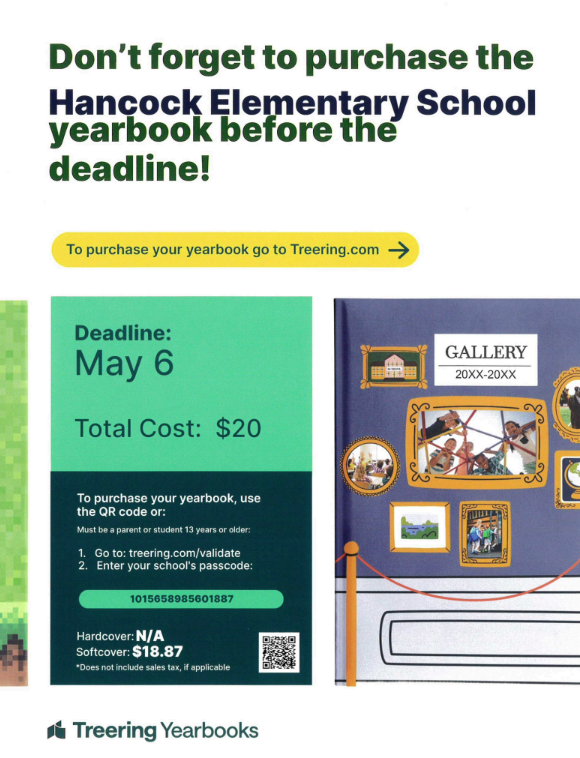 Don't forget to purchase the Hancock Elementary School yearbook before the deadline!

To purchase your yearbook go to Treering.com →

Deadline:
May 6

Total Cost: $20

To purchase your yearbook, use the QR code or:

Must be a parent or student 13 years or older:

1. Go to: treering.com/validate
2. Enter your school's passcode:

1015658985601887

Hardcover: N/A
Softcover: $18.87
*Does not include sales tax, if applicable

GALLERY
20XX-20XX

Treering Yearbooks